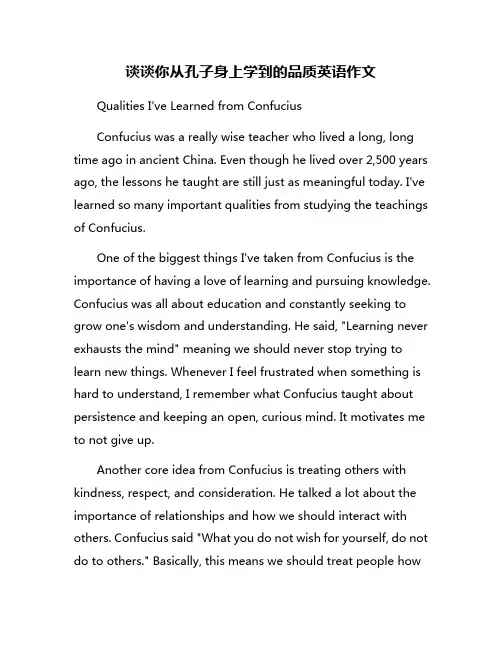 谈谈你从孔子身上学到的品质英语作文

Qualities I've Learned from Confucius

Confucius was a really wise teacher who lived a long, long time ago in ancient China. Even though he lived over 2,500 years ago, the lessons he taught are still just as meaningful today. I've learned so many important qualities from studying the teachings of Confucius.

One of the biggest things I've taken from Confucius is the importance of having a love of learning and pursuing knowledge. Confucius was all about education and constantly seeking to grow one's wisdom and understanding. He said, "Learning never exhausts the mind" meaning we should never stop trying to learn new things. Whenever I feel frustrated when something is hard to understand, I remember what Confucius taught about persistence and keeping an open, curious mind. It motivates me to not give up.

Another core idea from Confucius is treating others with kindness, respect, and consideration. He talked a lot about the importance of relationships and how we should interact with others. Confucius said "What you do not wish for yourself, do not do to others." Basically, this means we should treat people how